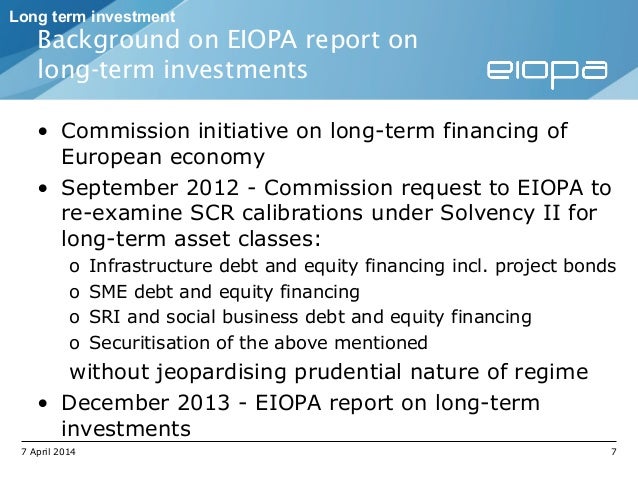 Long term investment

Background on EIOPA report on long-term investments

eiopa

• Commission initiative on long-term financing of European economy

• September 2012 - Commission request to EIOPA to re-examine SCR calibrations under Solvency II for long-term asset classes:

o Infrastructure debt and equity financing incl. project bonds

o SME debt and equity financing

o SRI and social business debt and equity financing

o Securitisation of the above mentioned

without jeopardising prudential nature of regime

• December 2013 - EIOPA report on long-term investments

7 April 2014

7